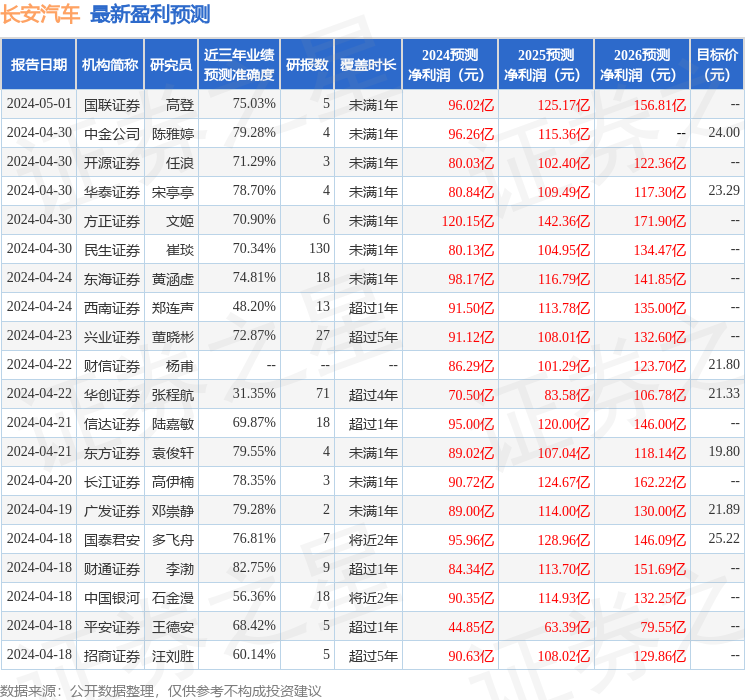 长安汽车 最新盈利预测

| 报告日期 | 机构简称 | 研究员 | 近三年业绩预测准确度 | 研报数 | 覆盖时长 | 2024预测净利润（元） | 2025预测净利润（元） | 2026预测净利润（元） | 目标价（元） |
|---|---|---|---|---|---|---|---|---|---|
| 2024-05-01 | 国联证券 | 高登 | 75.03% | 5 | 未满1年 | 96.02亿 | 125.17亿 | 156.81亿 | -- |
| 2024-04-30 | 中金公司 | 陈雅婷 | 79.28% | 4 | 未满1年 | 96.26亿 | 115.36亿 | -- | 24.00 |
| 2024-04-30 | 开源证券 | 任浪 | 71.29% | 3 | 未满1年 | 80.03亿 | 102.40亿 | 122.36亿 | -- |
| 2024-04-30 | 华泰证券 | 宋亭亭 | 78.70% | 4 | 未满1年 | 80.84亿 | 109.49亿 | 117.30亿 | 23.29 |
| 2024-04-30 | 方正证券 | 文姬 | 70.90% | 6 | 未满1年 | 120.15亿 | 142.36亿 | 171.90亿 | -- |
| 2024-04-30 | 民生证券 | 崔琰 | 70.34% | 130 | 未满1年 | 80.13亿 | 104.95亿 | 134.47亿 | -- |
| 2024-04-24 | 东海证券 | 黄涵虚 | 74.81% | 18 | 未满1年 | 98.17亿 | 116.79亿 | 141.85亿 | -- |
| 2024-04-24 | 西南证券 | 郑连声 | 48.20% | 13 | 超过1年 | 91.50亿 | 113.78亿 | 135.00亿 | -- |
| 2024-04-23 | 兴业证券 | 董晓彬 | 72.87% | 27 | 超过5年 | 91.12亿 | 108.01亿 | 132.60亿 | -- |
| 2024-04-22 | 财信证券 | 杨甫 | -- | -- | -- | 86.29亿 | 101.29亿 | 123.70亿 | 21.80 |
| 2024-04-22 | 华创证券 | 张程航 | 31.35% | 71 | 超过4年 | 70.50亿 | 83.58亿 | 106.78亿 | 21.33 |
| 2024-04-21 | 信达证券 | 陆嘉敏 | 69.87% | 18 | 超过1年 | 95.00亿 | 120.00亿 | 146.00亿 | -- |
| 2024-04-21 | 东方证券 | 袁俊轩 | 79.55% | 4 | 未满1年 | 89.02亿 | 107.04亿 | 118.14亿 | 19.80 |
| 2024-04-20 | 长江证券 | 高伊楠 | 78.35% | 3 | 未满1年 | 90.72亿 | 124.67亿 | 162.22亿 | -- |
| 2024-04-19 | 广发证券 | 邓崇静 | 79.28% | 2 | 未满1年 | 89.00亿 | 114.00亿 | 130.00亿 | 21.89 |
| 2024-04-18 | 国泰君安 | 多飞舟 | 76.81% | 7 | 将近2年 | 95.96亿 | 128.96亿 | 146.09亿 | 25.22 |
| 2024-04-18 | 财通证券 | 李渤 | 82.75% | 9 | 超过1年 | 84.34亿 | 113.70亿 | 151.69亿 | -- |
| 2024-04-18 | 中国银河 | 石金漫 | 56.36% | 18 | 将近2年 | 90.35亿 | 114.93亿 | 132.25亿 | -- |
| 2024-04-18 | 平安证券 | 王德安 | 68.42% | 5 | 超过1年 | 44.85亿 | 63.39亿 | 79.55亿 | -- |
| 2024-04-18 | 招商证券 | 汪刘胜 | 60.14% | 5 | 超过5年 | 90.63亿 | 108.02亿 | 129.86亿 | -- |

数据来源：公开数据整理，仅供参考不构成投资建议